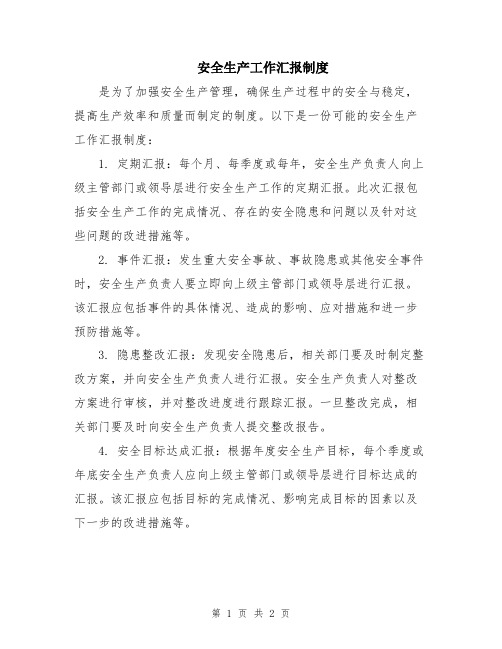 安全生产工作汇报制度

是为了加强安全生产管理，确保生产过程中的安全与稳定，提高生产效率和质量而制定的制度。以下是一份可能的安全生产工作汇报制度：

1. 定期汇报：每个月、每季度或每年，安全生产负责人向上级主管部门或领导层进行安全生产工作的定期汇报。此次汇报包括安全生产工作的完成情况、存在的安全隐患和问题以及针对这些问题的改进措施等。

2. 事件汇报：发生重大安全事故、事故隐患或其他安全事件时，安全生产负责人要立即向上级主管部门或领导层进行汇报。该汇报应包括事件的具体情况、造成的影响、应对措施和进一步预防措施等。

3. 隐患整改汇报：发现安全隐患后，相关部门要及时制定整改方案，并向安全生产负责人进行汇报。安全生产负责人对整改方案进行审核，并对整改进度进行跟踪汇报。一旦整改完成，相关部门要及时向安全生产负责人提交整改报告。

4. 安全目标达成汇报：根据年度安全生产目标，每个季度或年底安全生产负责人应向上级主管部门或领导层进行目标达成的汇报。该汇报应包括目标的完成情况、影响完成目标的因素以及下一步的改进措施等。

第 1 页 共 2 页